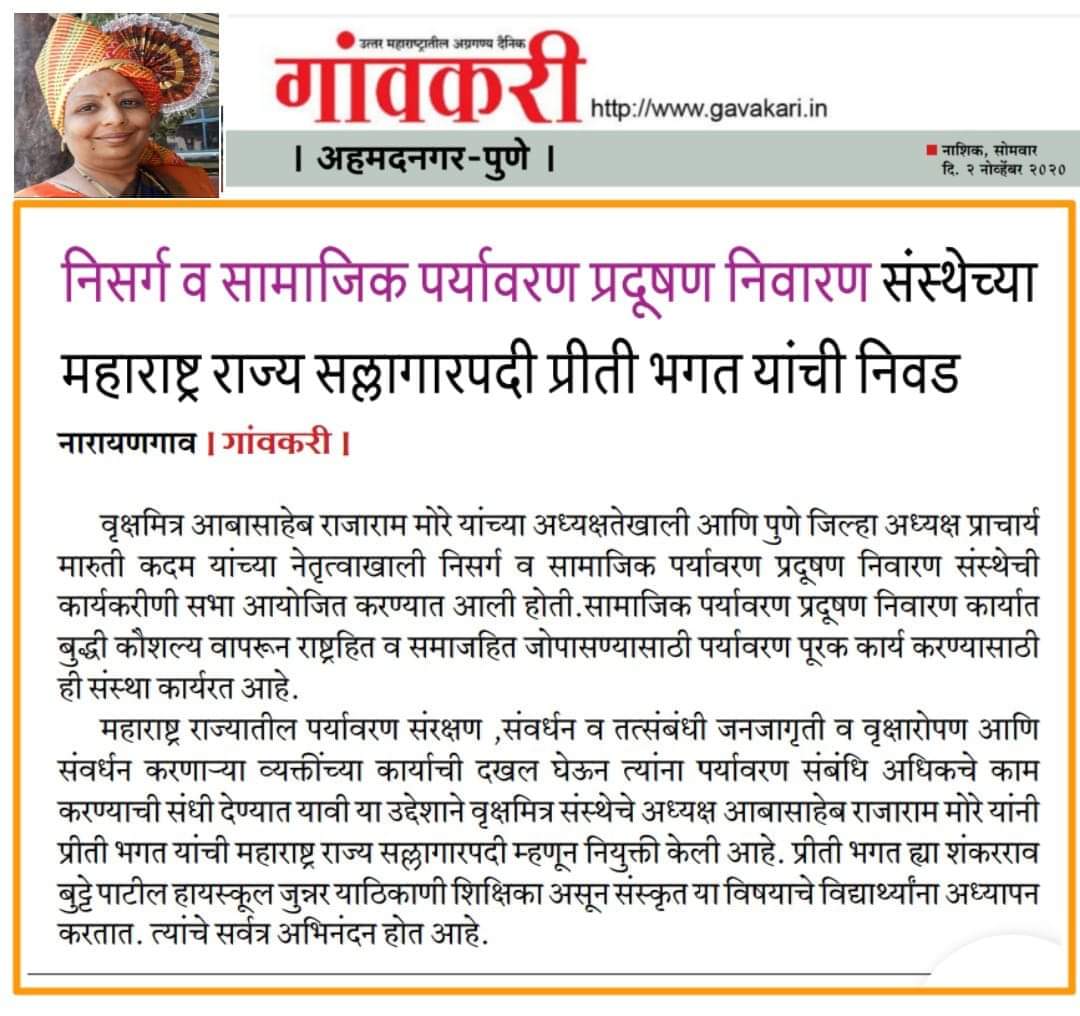 उत्तर महाराष्ट्रातील अग्रगण्य दैनिक
गांवकरी
http://www.gavakari.in

। अहमदनगर-पुणे ।

नाशिक, सोमवार
दि. २ नोव्हेंबर २०२०

निसर्ग व सामाजिक पर्यावरण प्रदूषण निवारण संस्थेच्या महाराष्ट्र राज्य सल्लागारपदी प्रीती भगत यांची निवड

नारायणगाव । गांवकरी ।

वृक्षमित्र आबासाहेब राजाराम मोरे यांच्या अध्यक्षतेखाली आणि पुणे जिल्हा अध्यक्ष प्राचार्य मारुती कदम यांच्या नेतृत्वाखाली निसर्ग व सामाजिक पर्यावरण प्रदूषण निवारण संस्थेची कार्यकरीणी सभा आयोजित करण्यात आली होती.सामाजिक पर्यावरण प्रदूषण निवारण कार्यात बुद्धी कौशल्य वापरून राष्ट्रहित व समाजहित जोपासण्यासाठी पर्यावरण पूरक कार्य करण्यासाठी ही संस्था कार्यरत आहे.

महाराष्ट्र राज्यातील पर्यावरण संरक्षण ,संवर्धन व तत्संबंधी जनजागृती व वृक्षारोपण आणि संवर्धन करणाऱ्या व्यक्तींच्या कार्याची दखल घेऊन त्यांना पर्यावरण संबंधि अधिकचे काम करण्याची संधी देण्यात यावी या उद्देशाने वृक्षमित्र संस्थेचे अध्यक्ष आबासाहेब राजाराम मोरे यांनी प्रीती भगत यांची महाराष्ट्र राज्य सल्लागारपदी म्हणून नियुक्ती केली आहे. प्रीती भगत ह्या शंकरराव बुट्टे पाटील हायस्कूल जुन्नर याठिकाणी शिक्षिका असून संस्कृत या विषयाचे विद्यार्थ्यांना अध्यापन करतात. त्यांचे सर्वत्र अभिनंदन होत आहे.